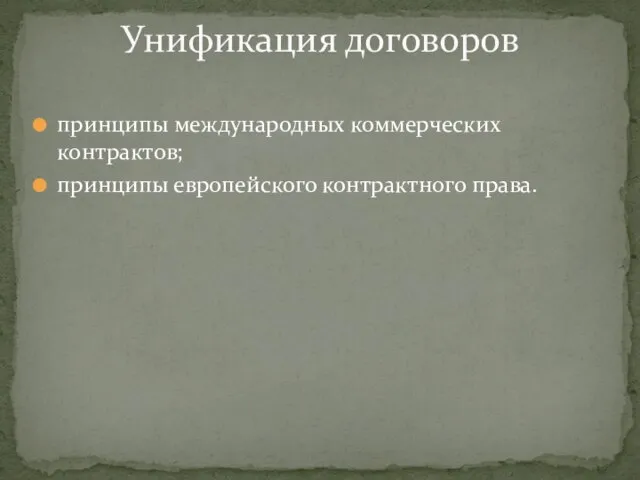 Унификация договоров

принципы международных коммерческих контрактов;

принципы европейского контрактного права.